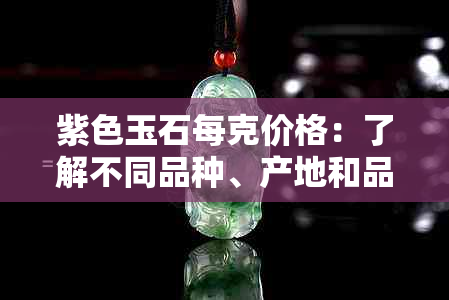 紫色玉石每克价格：了解不同品种、产地和品